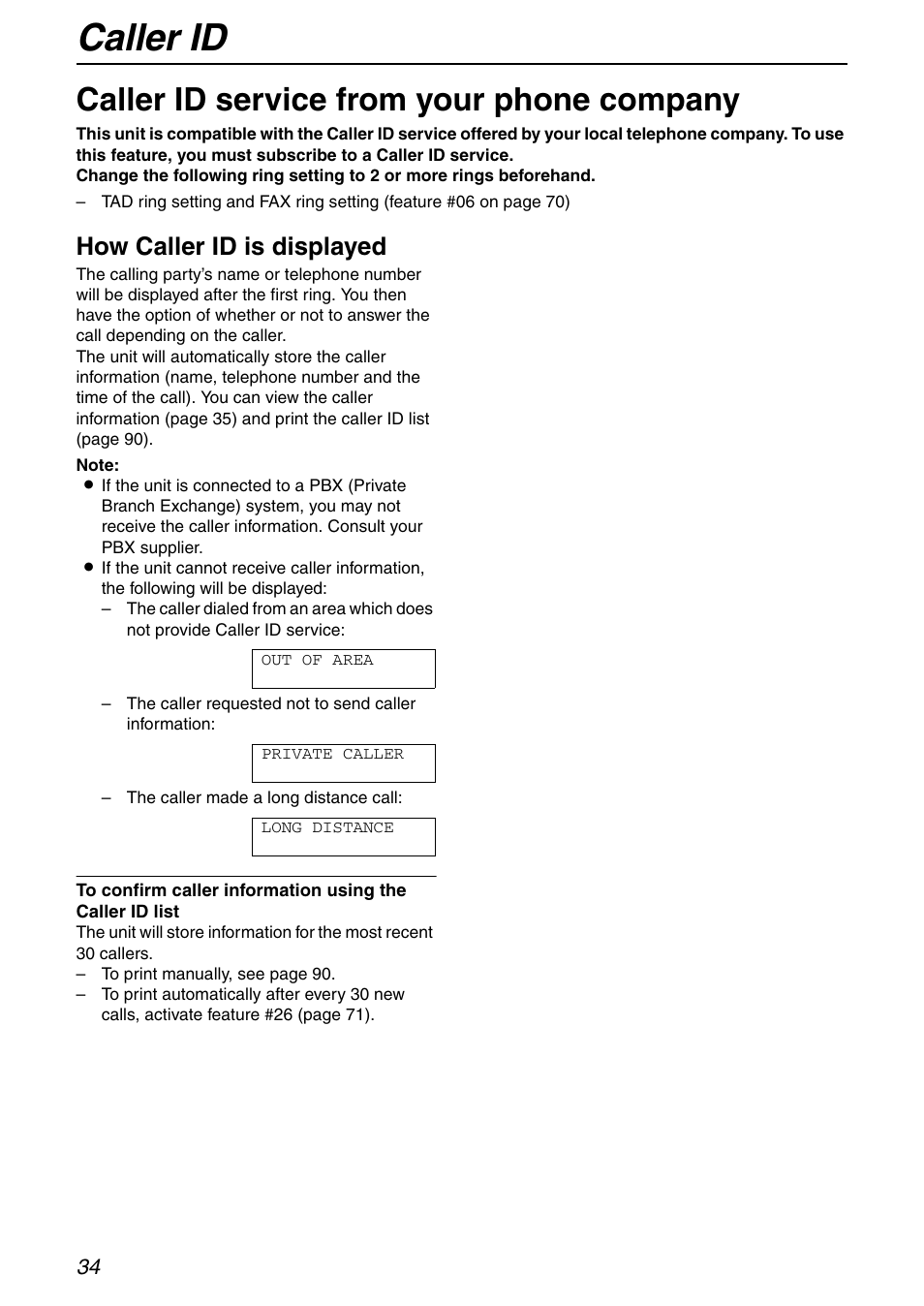 Caller ID

Caller ID service from your phone company

This unit is compatible with the Caller ID service offered by your local telephone company. To use this feature, you must subscribe to a Caller ID service.
Change the following ring setting to 2 or more rings beforehand.
– TAD ring setting and FAX ring setting (feature #06 on page 70)

How Caller ID is displayed

The calling party's name or telephone number will be displayed after the first ring. You then have the option of whether or not to answer the call depending on the caller.
The unit will automatically store the caller information (name, telephone number and the time of the call). You can view the caller information (page 35) and print the caller ID list (page 90).

Note:
● If the unit is connected to a PBX (Private Branch Exchange) system, you may not receive the caller information. Consult your PBX supplier.
● If the unit cannot receive caller information, the following will be displayed:
– The caller dialed from an area which does not provide Caller ID service:

OUT OF AREA

– The caller requested not to send caller information:

PRIVATE CALLER

– The caller made a long distance call:

LONG DISTANCE

To confirm caller information using the Caller ID list
The unit will store information for the most recent 30 callers.
– To print manually, see page 90.
– To print automatically after every 30 new calls, activate feature #26 (page 71).

34